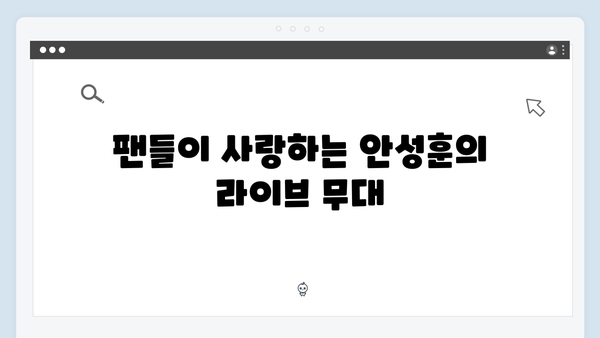 팬들이 사랑하는 안성훈의 라이브 무대